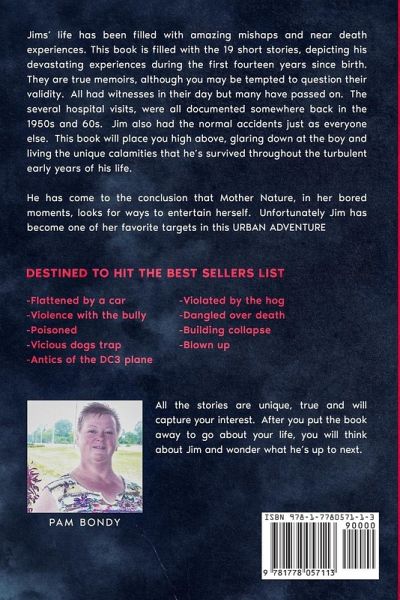 Jims' life has been filled with amazing mishaps and near death experiences. This book is filled with the 19 short stories, depicting his devastating experiences during the first fourteen years since birth. They are true memoirs, although you may be tempted to question their validity. All had witnesses in their day but many have passed on. The several hospital visits, were all documented somewhere back in the 1950s and 60s. Jim also had the normal accidents just as everyone else. This book will place you high above, glaring down at the boy and living the unique calamities that he's survived throughout the turbulent early years of his life.

He has come to the conclusion that Mother Nature, in her bored moments, looks for ways to entertain herself. Unfortunately Jim has become one of her favorite targets in this URBAN ADVENTURE

DESTINED TO HIT THE BEST SELLERS LIST

-Flattened by a car
-Violence with the bully
-Poisoned
-Vicious dogs trap
-Antics of the DC3 plane

-Violated by the hog
-Dangled over death
-Building collapse
-Blown up

All the stories are unique, true and will capture your interest. After you put the book away to go about your life, you will think about Jim and wonder what he's up to next.

PAM BONDY

ISBN 978-1-7780571-1-3

90000

9 781778 057113